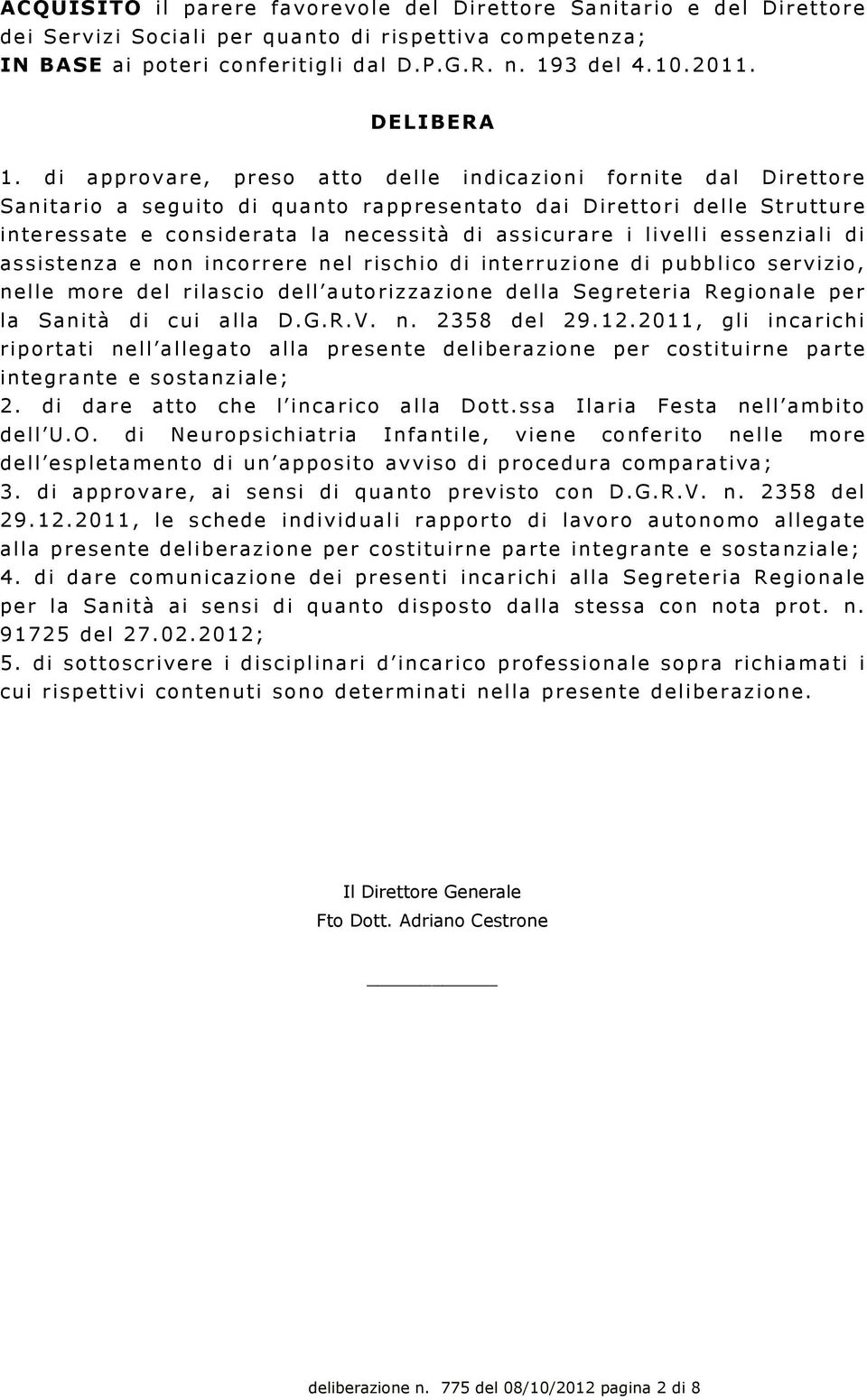 ACQUISITO il parere favorevole del Direttore Sanitario e del Direttore dei Servizi Sociali per quanto di rispettiva competenza;
IN BASE ai poteri conferitigli dal D.P.G.R. n. 193 del 4.10.2011.

DELIBERA

1. di approvare, preso atto delle indicazioni fornite dal Direttore Sanitario a seguito di quanto rappresentato dai Direttori delle Strutture interessate e considerata la necessità di assicurare i livelli essenziali di assistenza e non incorrere nel rischio di interruzione di pubblico servizio, nelle more del rilascio dell'autorizzazione della Segreteria Regionale per la Sanità di cui alla D.G.R.V. n. 2358 del 29.12.2011, gli incarichi riportati nell'allegato alla presente deliberazione per costituirne parte integrante e sostanziale;
2. di dare atto che l'incarico alla Dott.ssa Ilaria Festa nell'ambito dell'U.O. di Neuropsichiatria Infantile, viene conferito nelle more dell'espletamento di un'apposito avviso di procedura comparativa;
3. di approvare, ai sensi di quanto previsto con D.G.R.V. n. 2358 del 29.12.2011, le schede individuali rapporto di lavoro autonomo allegate alla presente deliberazione per costituirne parte integrante e sostanziale;
4. di dare comunicazione dei presenti incarichi alla Segreteria Regionale per la Sanità ai sensi di quanto disposto dalla stessa con nota prot. n. 91725 del 27.02.2012;
5. di sottoscrivere i disciplinari d'incarico professionale sopra richiamati i cui rispettivi contenuti sono determinati nella presente deliberazione.

Il Direttore Generale
Fto Dott. Adriano Cestrone

deliberazione n. 775 del 08/10/2012 pagina 2 di 8